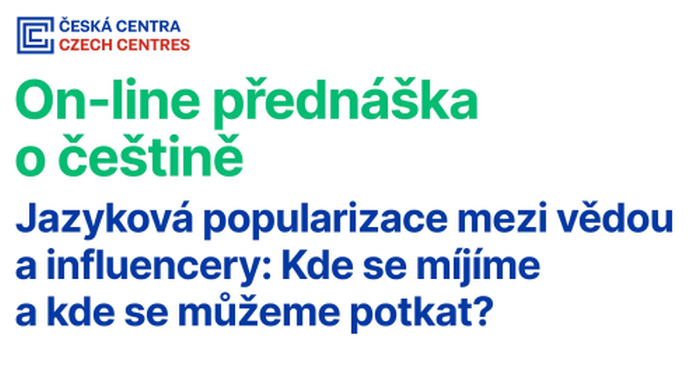 ČESKÁ CENTRA
CZECH CENTRES

On-line přednáška o češtině

Jazyková popularizace mezi vědou a influencery: Kde se míjíme a kde se můžeme potkat?